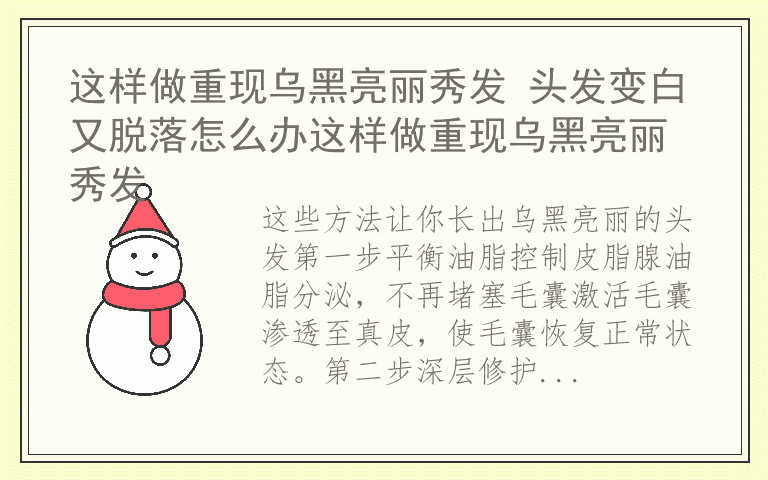 这样做重现乌黑亮丽秀发 头发变白又脱落怎么办这样做重现乌黑亮丽秀发

这些方法让你长出乌黑亮丽的头发第一步平衡油脂控制皮脂腺油脂分泌，不再堵塞毛囊激活毛囊渗透至真皮，使毛囊恢复正常状态。第二步深层修护...